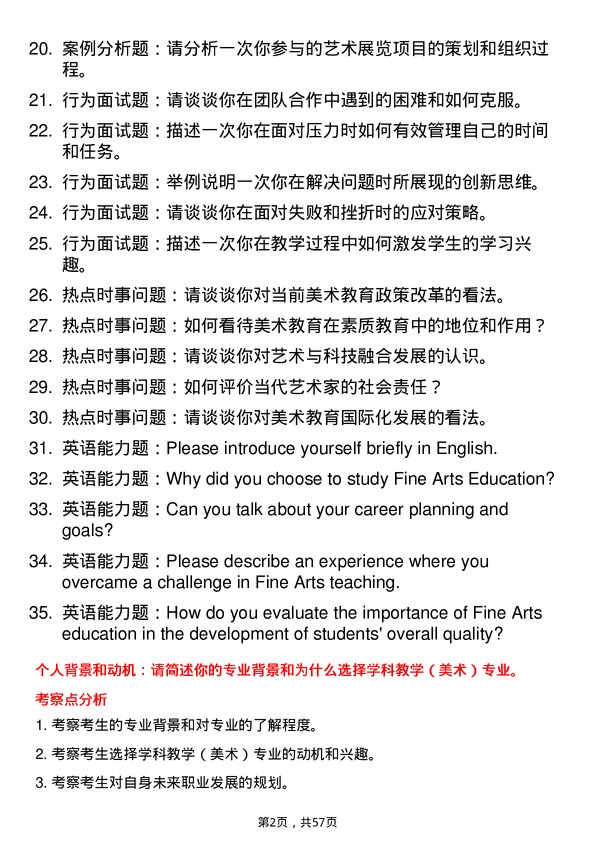 20. 案例分析题：请分析一次你参与的艺术展览项目的策划和组织过程。

21. 行为面试题：请谈谈你在团队合作中遇到的困难和如何克服。

22. 行为面试题：描述一次你在面对压力时如何有效管理自己的时间和任务。

23. 行为面试题：举例说明一次你在解决问题时所展现的创新思维。

24. 行为面试题：请谈谈你在面对失败和挫折时的应对策略。

25. 行为面试题：描述一次你在教学过程中如何激发学生的学习兴趣。

26. 热点时事问题：请谈谈你对当前美术教育政策改革的看法。

27. 热点时事问题：如何看待美术教育在素质教育中的地位和作用？

28. 热点时事问题：请谈谈你对艺术与科技融合发展的认识。

29. 热点时事问题：如何评价当代艺术家的社会责任？

30. 热点时事问题：请谈谈你对美术教育国际化发展的看法。

31. 英语能力题：Please introduce yourself briefly in English.

32. 英语能力题：Why did you choose to study Fine Arts Education?

33. 英语能力题：Can you talk about your career planning and goals?

34. 英语能力题：Please describe an experience where you overcame a challenge in Fine Arts teaching.

35. 英语能力题：How do you evaluate the importance of Fine Arts education in the development of students' overall quality?

个人背景和动机：请简述你的专业背景和为什么选择学科教学（美术）专业。

考察点分析

1. 考察考生的专业背景和对专业的了解程度。

2. 考察考生选择学科教学（美术）专业的动机和兴趣。

3. 考察考生对自身未来职业发展的规划。

第2页，共57页